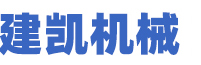 建凯机械